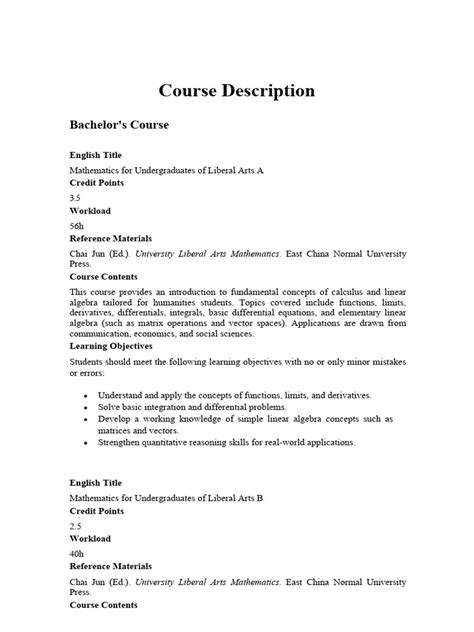 Course Description

Bachelor's Course

English Title

Mathematics for Undergraduates of Liberal Arts A

Credit Points

3.5

Workload

56h

Reference Materials

Chai Jun (Ed.). University Liberal Arts Mathematics. East China Normal University Press.

Course Contents

This course provides an introduction to fundamental concepts of calculus and linear algebra tailored for humanities students. Topics covered include functions, limits, derivatives, differentials, integrals, basic differential equations, and elementary linear algebra (such as matrix operations and vector spaces). Applications are drawn from communication, economics, and social sciences.

Learning Objectives

Students should meet the following learning objectives with no or only minor mistakes or errors:

• Understand and apply the concepts of functions, limits, and derivatives.
• Solve basic integration and differential problems.
• Develop a working knowledge of simple linear algebra concepts such as matrices and vectors.
• Strengthen quantitative reasoning skills for real-world applications.

English Title

Mathematics for Undergraduates of Liberal Arts B

Credit Points

2.5

Workload

40h

Reference Materials

Chai Jun (Ed.). University Liberal Arts Mathematics. East China Normal University Press.

Course Contents